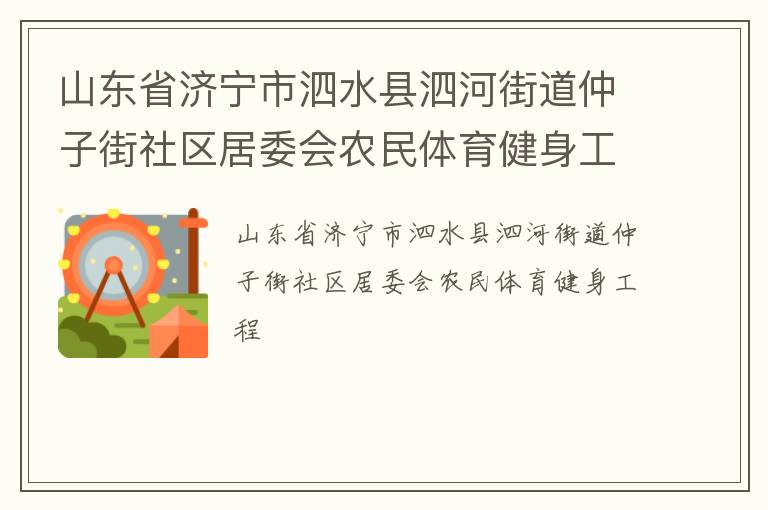 山东省济宁市泗水县泗河街道仲子街社区居委会农民体育健身工

山东省济宁市泗水县泗河街道仲子街社区居委会农民体育健身工程